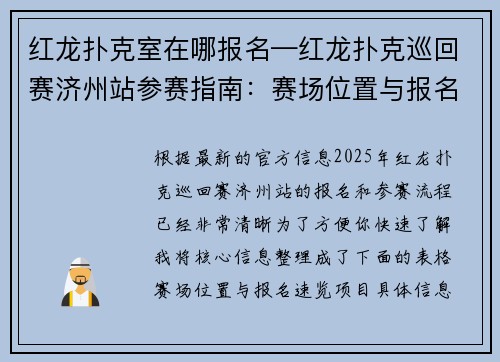 红龙扑克室在哪报名—红龙扑克巡回赛济州站参赛指南：赛场位置与报名

根据最新的官方信息2025年红龙扑克巡回赛济州站的报名和参赛流程已经非常清晰为了方便你快速了解我将核心信息整理成了下面的表格赛场位置与报名速览项目具体信息